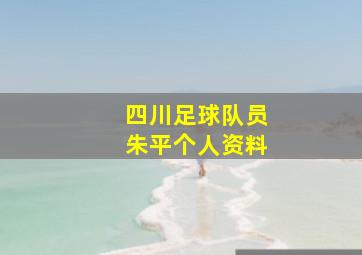 四川足球队员
朱平个人资料